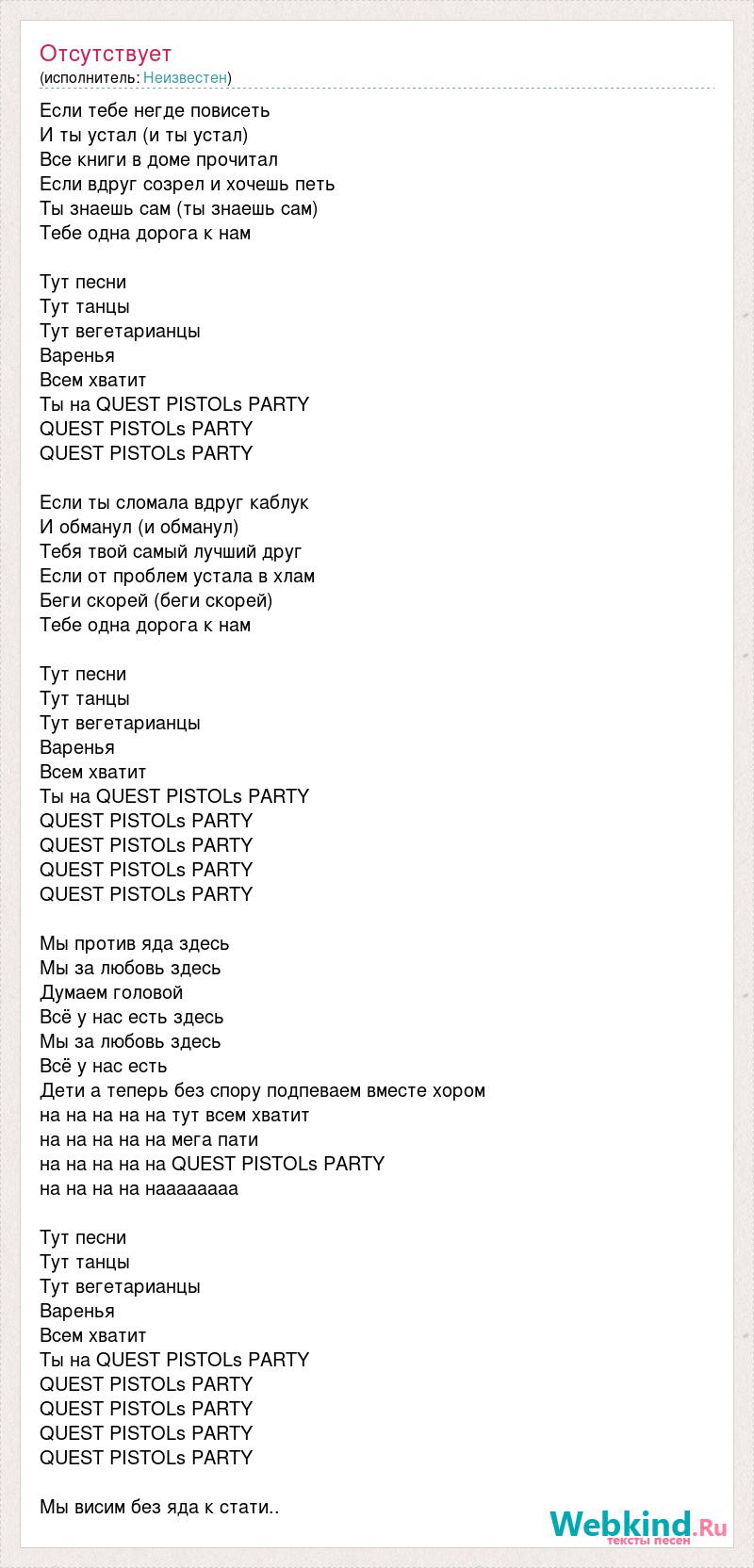 Отсутствует
(исполнитель: Неизвестен)

Если тебе негде повисеть
И ты устал (и ты устал)
Все книги в доме прочитал
Если вдруг созрел и хочешь петь
Ты знаешь сам (ты знаешь сам)
Тебе одна дорога к нам

Тут песни
Тут танцы
Тут вегетарианцы
Варенья
Всем хватит
Ты на QUEST PISTOLs PARTY
QUEST PISTOLs PARTY
QUEST PISTOLs PARTY

Если ты сломала вдруг каблук
И обманул (и обманул)
Тебя твой самый лучший друг
Если от проблем устала в хлам
Беги скорей (беги скорей)
Тебе одна дорога к нам

Тут песни
Тут танцы
Тут вегетарианцы
Варенья
Всем хватит
Ты на QUEST PISTOLs PARTY
QUEST PISTOLs PARTY
QUEST PISTOLs PARTY
QUEST PISTOLs PARTY
QUEST PISTOLs PARTY

Мы против яда здесь
Мы за любовь здесь
Думаем головой
Всё у нас есть здесь
Мы за любовь здесь
Всё у нас есть
Дети а теперь без спору подпеваем вместе хором
на на на на на тут всем хватит
на на на на на мега пати
на на на на на QUEST PISTOLs PARTY
на на на на наааааааа

Тут песни
Тут танцы
Тут вегетарианцы
Варенья
Всем хватит
Ты на QUEST PISTOLs PARTY
QUEST PISTOLs PARTY
QUEST PISTOLs PARTY
QUEST PISTOLs PARTY
QUEST PISTOLs PARTY

Мы висим без яда к стати..

Webkind.Ru
тексты песен